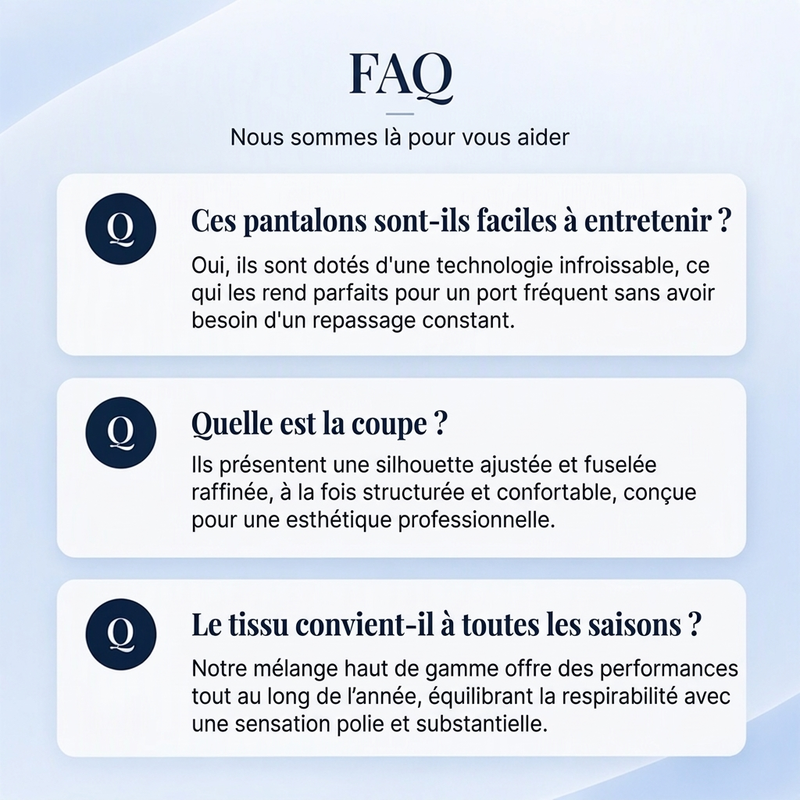 FAQ

Nous sommes là pour vous aider

Q

Ces pantalons sont-ils faciles à entretenir ?

Oui, ils sont dotés d'une technologie infroissable, ce qui les rend parfaits pour un port fréquent sans avoir besoin d'un repassage constant.

Q

Quelle est la coupe ?

Ils présentent une silhouette ajustée et fuselée raffinée, à la fois structurée et confortable, conçue pour une esthétique professionnelle.

Q

Le tissu convient-il à toutes les saisons ?

Notre mélange haut de gamme offre des performances tout au long de l'année, équilibrant la respirabilité avec une sensation polie et substantielle.